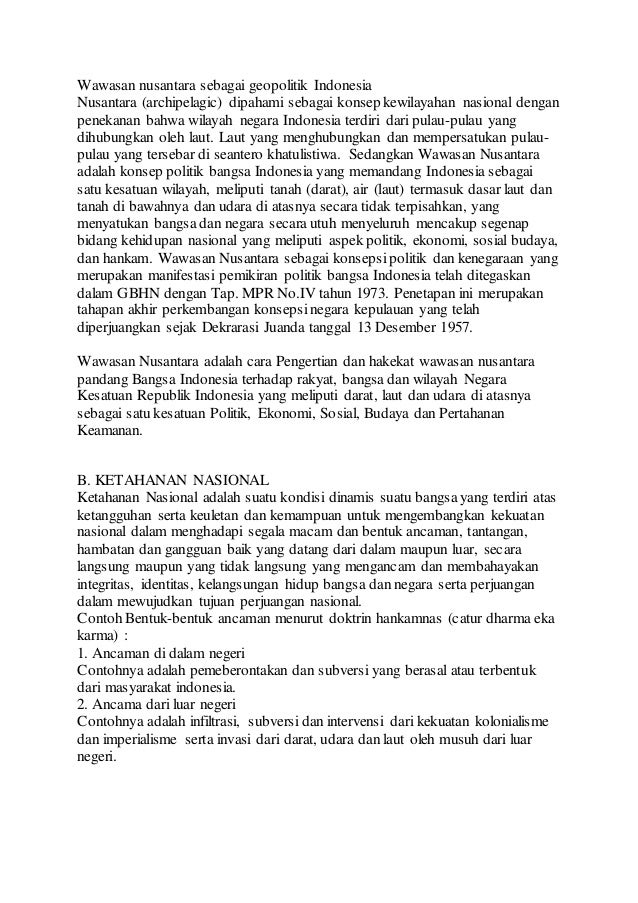 Wawasan nusantara sebagai geopolitik Indonesia
Nusantara (archipelagic) dipahami sebagai konsep kewilayahan nasional dengan penekanan bahwa wilayah negara Indonesia terdiri dari pulau-pulau yang dihubungkan oleh laut. Laut yang menghubungkan dan mempersatukan pulau-pulau yang tersebar di seantero khatulistiwa. Sedangkan Wawasan Nusantara adalah konsep politik bangsa Indonesia yang memandang Indonesia sebagai satu kesatuan wilayah, meliputi tanah (darat), air (laut) termasuk dasar laut dan tanah di bawahnya dan udara di atasnya secara tidak terpisahkan, yang menyatukan bangsa dan negara secara utuh menyeluruh mencakup segenap bidang kehidupan nasional yang meliputi aspek politik, ekonomi, sosial budaya, dan hankam. Wawasan Nusantara sebagai konsepsi politik dan kenegaraan yang merupakan manifestasi pemikiran politik bangsa Indonesia telah ditegaskan dalam GBHN dengan Tap. MPR No.IV tahun 1973. Penetapan ini merupakan tahapan akhir perkembangan konsepsi negara kepulauan yang telah diperjuangkan sejak Dekrarasi Juanda tanggal 13 Desember 1957.

Wawasan Nusantara adalah cara Pengertian dan hakekat wawasan nusantara pandang Bangsa Indonesia terhadap rakyat, bangsa dan wilayah Negara Kesatuan Republik Indonesia yang meliputi darat, laut dan udara di atasnya sebagai satu kesatuan Politik, Ekonomi, Sosial, Budaya dan Pertahanan Keamanan.

B. KETAHANAN NASIONAL
Ketahanan Nasional adalah suatu kondisi dinamis suatu bangsa yang terdiri atas ketangguhan serta keuletan dan kemampuan untuk mengembangkan kekuatan nasional dalam menghadapi segala macam dan bentuk ancaman, tantangan, hambatan dan gangguan baik yang datang dari dalam maupun luar, secara langsung maupun yang tidak langsung yang mengancam dan membahayakan integritas, identitas, kelangsungan hidup bangsa dan negara serta perjuangan dalam mewujudkan tujuan perjuangan nasional.
Contoh Bentuk-bentuk ancaman menurut doktrin hankamnas (catur dharma eka karma) :
1. Ancaman di dalam negeri
Contohnya adalah pemeberontakan dan subversi yang berasal atau terbentuk dari masyarakat indonesia.
2. Ancama dari luar negeri
Contohnya adalah infiltrasi, subversi dan intervensi dari kekuatan kolonialisme dan imperialisme serta invasi dari darat, udara dan laut oleh musuh dari luar negeri.